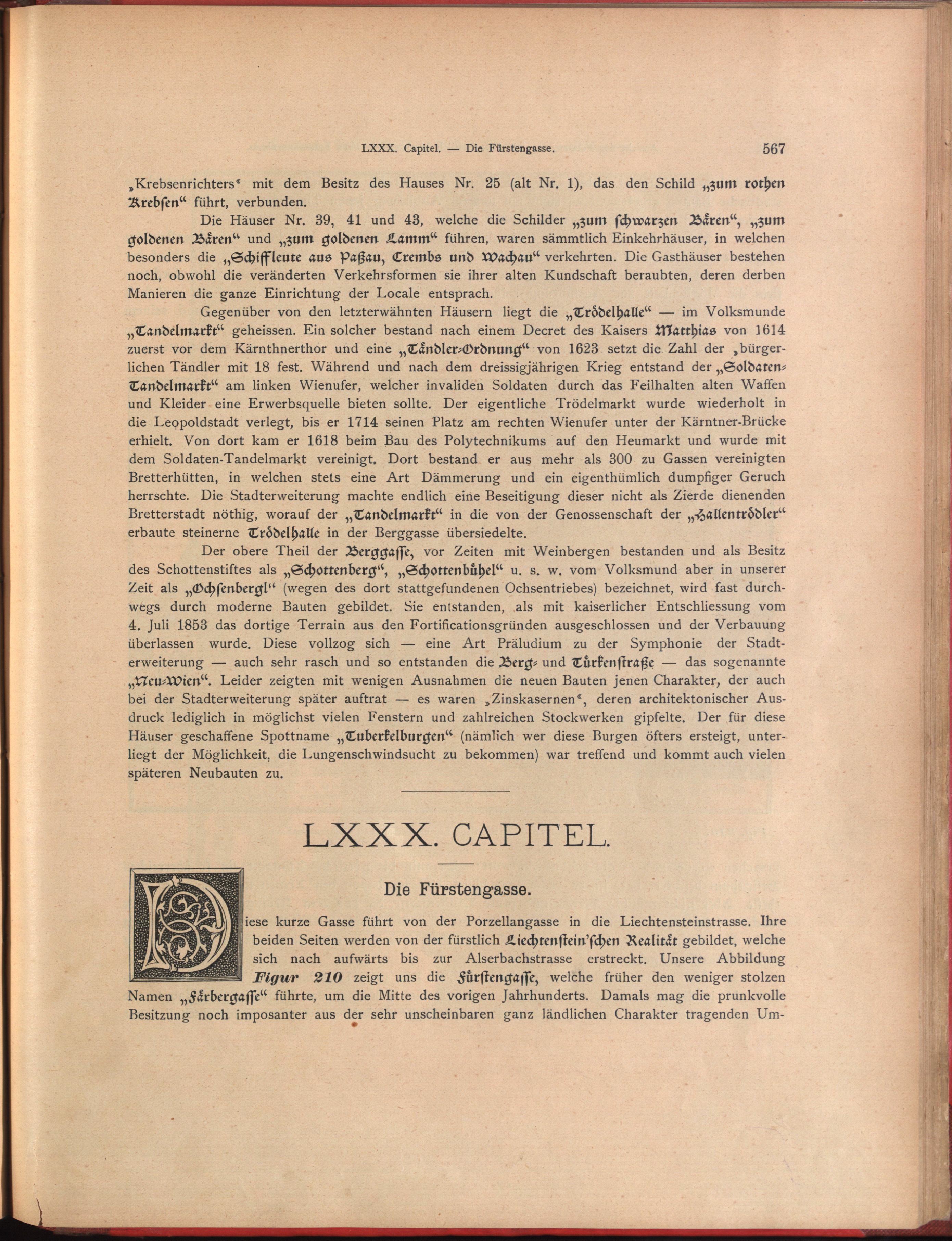 LXXX. Capitel. — Die Fürstengasse. 567

„Krebsenrichters“ mit dem Besitz des Hauses Nr. 25 (alt Nr. 1), das den Schild „zum rothen Krebſen“ führt, verbunden.

Die Häuser Nr. 39, 41 und 43, welche die Schilder „zum ſchwarzen Bären“, „zum goldenen Bären“ und „zum goldenen Lamm“ führen, waren sämmtlich Einkehrhäuser, in welchen besonders die „Schiffleute aus Paßau, Crembs und Wachau“ verkehrten. Die Gasthäuser bestehen noch, obwohl die veränderten Verkehrsformen sie ihrer alten Kundschaft beraubten, deren derben Manieren die ganze Einrichtung der Locale entsprach.

Gegenüber von den letzterwähnten Häusern liegt die „Trödelhalle“ — im Volksmunde „Tandelmarkt“ geheissen. Ein solcher bestand nach einem Decret des Kaisers Matthias von 1614 zuerst vor dem Kärnthnerthor und eine „Tändler-Ordnung“ von 1623 setzt die Zahl der „bürgerlichen Tändler mit 18 fest. Während und nach dem dreissigjährigen Krieg entstand der „Soldaten-Tandelmarkt“ am linken Wienufer, welcher invaliden Soldaten durch das Feilhalten alten Waffen und Kleider eine Erwerbsquelle bieten sollte. Der eigentliche Trödelmarkt wurde wiederholt in die Leopoldstadt verlegt, bis er 1714 seinen Platz am rechten Wienufer unter der Kärntner-Brücke erhielt. Von dort kam er 1618 beim Bau des Polytechnikums auf den Heumarkt und wurde mit dem Soldaten-Tandelmarkt vereinigt. Dort bestand er aus mehr als 300 zu Gassen vereinigten Bretterhütten, in welchen stets eine Art Dämmerung und ein eigenthümlich dumpfiger Geruch herrschte. Die Stadterweiterung machte endlich eine Beseitigung dieser nicht als Zierde dienenden Bretterstadt nöthig, worauf der „Tandelmarkt“ in die von der Genossenschaft der „Hallentrödler“ erbaute steinerne Trödelhalle in der Berggasse übersiedelte.

Der obere Theil der Berggaſſe, vor Zeiten mit Weinbergen bestanden und als Besitz des Schottenstiftes als „Schottenberg“, „Schottenbühel“ u. s. w. vom Volksmund aber in unserer Zeit als „Ochſenbergl“ (wegen des dort stattgefundenen Ochsentriebes) bezeichnet, wird fast durchwegs durch moderne Bauten gebildet. Sie entstanden, als mit kaiserlicher Entschliessung vom 4. Juli 1853 das dortige Terrain aus den Fortificationsgründen ausgeschlossen und der Verbauung überlassen wurde. Diese vollzog sich — eine Art Präludium zu der Symphonie der Stadterweiterung — auch sehr rasch und so entstanden die Berg- und Türkenſtraße — das sogenannte „Neu-Wien“. Leider zeigten mit wenigen Ausnahmen die neuen Bauten jenen Charakter, der auch bei der Stadterweiterung später auftrat — es waren „Zinskasernen“, deren architektonischer Ausdruck lediglich in möglichst vielen Fenstern und zahlreichen Stockwerken gipfelte. Der für diese Häuser geschaffene Spottname „Tuberkelburgen“ (nämlich wer diese Burgen öfters ersteigt, unterliegt der Möglichkeit, die Lungenschwindsucht zu bekommen) war treffend und kommt auch vielen späteren Neubauten zu.

LXXX. CAPITEL.

Die Fürstengasse.

Diese kurze Gasse führt von der Porzellangasse in die Liechtensteinstrasse. Ihre beiden Seiten werden von der fürstlich Liechtenſtein'ſchen Realität gebildet, welche sich nach aufwärts bis zur Alserbachstrasse erstreckt. Unsere Abbildung Figur 210 zeigt uns die Fürſtengaſſe, welche früher den weniger stolzen Namen „Färbergaſſe“ führte, um die Mitte des vorigen Jahrhunderts. Damals mag die prunkvolle Besitzung noch imposanter aus der sehr unscheinbaren ganz ländlichen Charakter tragenden Um-